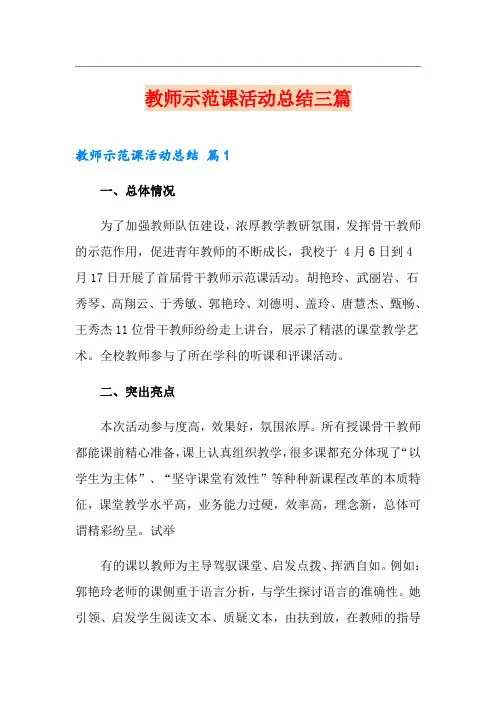 教师示范课活动总结三篇

教师示范课活动总结 篇1

一、总体情况

为了加强教师队伍建设，浓厚教学教研氛围，发挥骨干教师的示范作用，促进青年教师的不断成长，我校于 4月6日到4月17日开展了首届骨干教师示范课活动。胡艳玲、武丽岩、石秀琴、高翔云、于秀敏、郭艳玲、刘德明、盖玲、唐慧杰、甄畅、王秀杰11位骨干教师纷纷走上讲台，展示了精湛的课堂教学艺术。全校教师参与了所在学科的听课和评课活动。

二、突出亮点

本次活动参与度高，效果好，氛围浓厚。所有授课骨干教师都能课前精心准备，课上认真组织教学，很多课都充分体现了“以学生为主体”、“坚守课堂有效性”等种种新课程改革的本质特征，课堂教学水平高，业务能力过硬，效率高，理念新，总体可谓精彩纷呈。试举

有的课以教师为主导驾驭课堂、启发点拨、挥洒自如。例如：郭艳玲老师的课侧重于语言分析，与学生探讨语言的准确性。她引领、启发学生阅读文本、质疑文本，由扶到放，在教师的指导